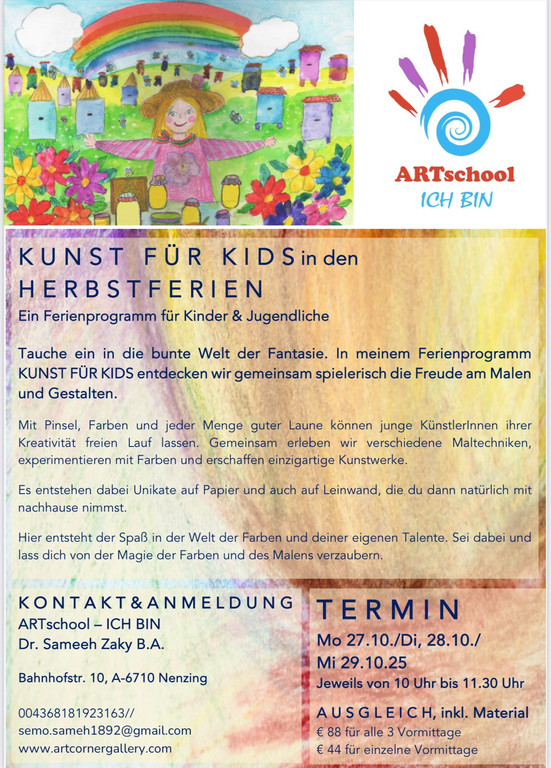 ARTschool
ICH BIN

KUNST FÜR KIDS in den HERBSTFERIEN

Ein Ferienprogramm für Kinder & Jugendliche

Tauche ein in die bunte Welt der Fantasie. In meinem Ferienprogramm KUNST FÜR KIDS entdecken wir gemeinsam spielerisch die Freude am Malen und Gestalten.

Mit Pinsel, Farben und jeder Menge guter Laune können junge KünstlerInnen ihrer Kreativität freien Lauf lassen. Gemeinsam erleben wir verschiedene Maltechniken, experimentieren mit Farben und erschaffen einzigartige Kunstwerke.

Es entstehen dabei Unikate auf Papier und auch auf Leinwand, die du dann natürlich mit nachhause nimmst.

Hier entsteht der Spaß in der Welt der Farben und deiner eigenen Talente. Sei dabei und lass dich von der Magie der Farben und des Malens verzaubern.

KONTAKT&ANMELDUNG
ARTschool – ICH BIN
Dr. Sameeh Zaky B.A.

Bahnhofstr. 10, A-6710 Nenzing

004368181923163//
semo.sameh1892@gmail.com
www.artcornergallery.com

TERMIN
Mo 27.10./Di, 28.10./
Mi 29.10.25
Jeweils von 10 Uhr bis 11.30 Uhr

AUSGLEICH, inkl. Material
€ 88 für alle 3 Vormittage
€ 44 für einzelne Vormittage